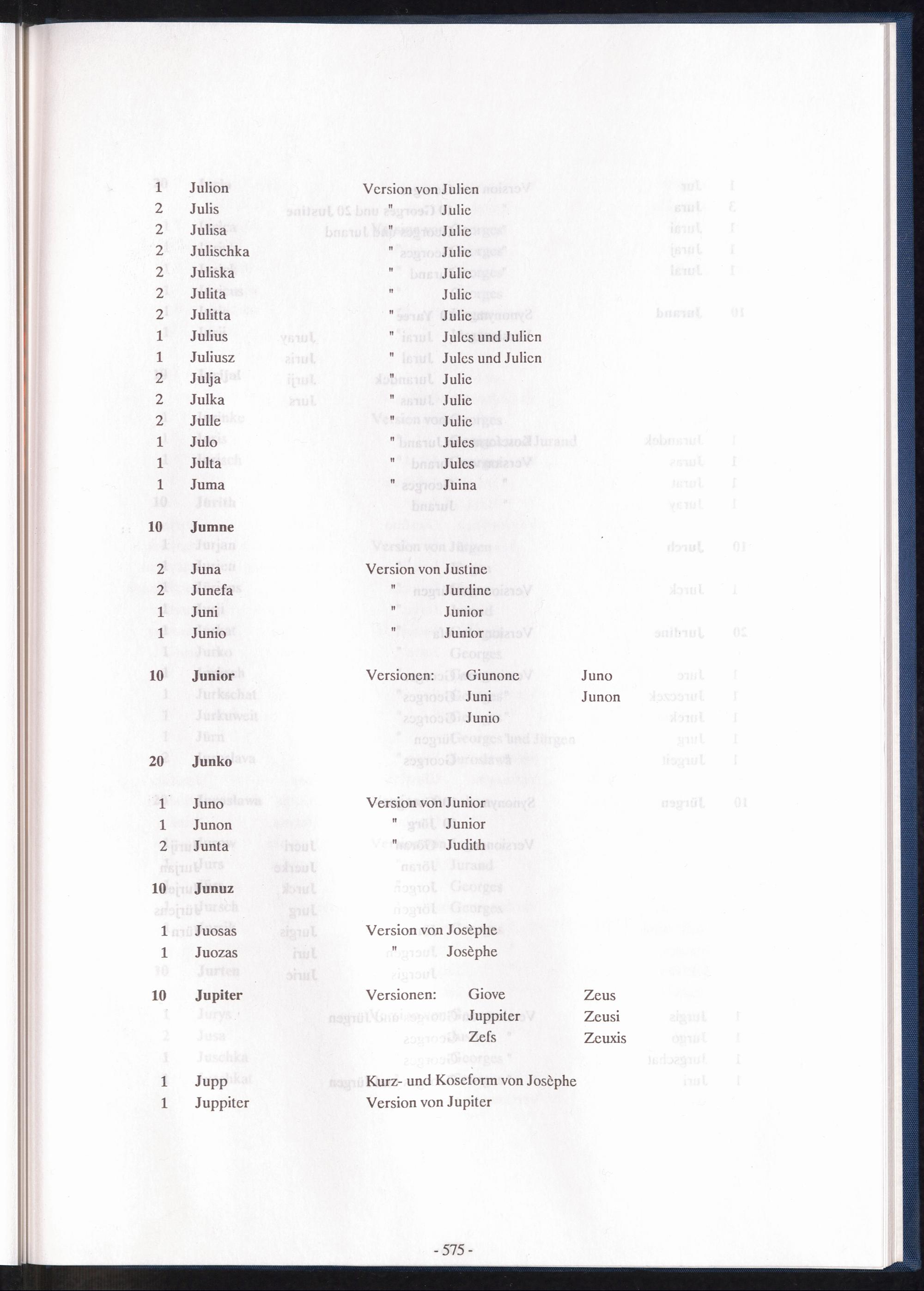 1 Julion Version von Julien
2 Julis " Julie
2 Julisa " Julie
2 Julischka " Julie
2 Juliska " Julie
2 Julita " Julie
2 Julitta " Julie
1 Julius " Jules und Julien
1 Juliusz " Jules und Julien
2 Julja " Julie
2 Julka " Julie
2 Julle " Julie
1 Julo " Jules
1 Julta " Jules
1 Juma " Juina

10 Jumne

2 Juna Version von Justine
2 Junefa " Jurdine
1 Juni " Junior
1 Junio " Junior

10 Junior Versionen: Giunone Juno
Juni Junon
Junio

20 Junko

1 Juno Version von Junior
1 Junon " Junior
2 Junta " Judith

10 Junuz

1 Juosas Version von Josèphe
1 Juozas " Josèphe

10 Jupiter Versionen: Giove Zeus
Juppiter Zeusi
Zefs Zeuxis

1 Jupp Kurz- und Koseform von Josèphe
1 Juppiter Version von Jupiter

- 575 -